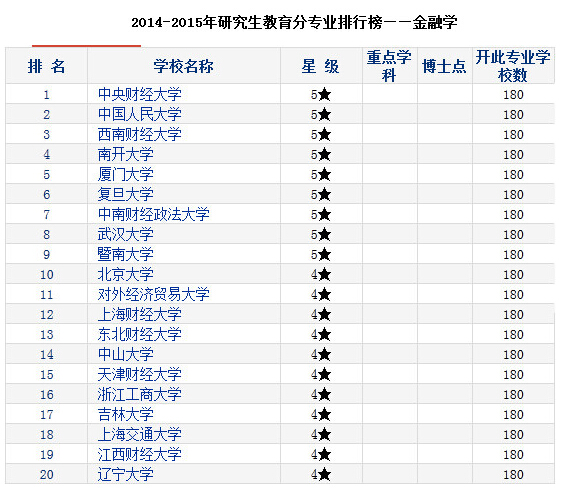 2014-2015年研究生教育分专业排行榜——金融学

| 排 名 | 学校名称 | 星 级 | 重点学科 | 博士点 | 开此专业学校数 |
|---|---|---|---|---|---|
| 1 | 中央财经大学 | 5★ | | | 180 |
| 2 | 中国人民大学 | 5★ | | | 180 |
| 3 | 西南财经大学 | 5★ | | | 180 |
| 4 | 南开大学 | 5★ | | | 180 |
| 5 | 厦门大学 | 5★ | | | 180 |
| 6 | 复旦大学 | 5★ | | | 180 |
| 7 | 中南财经政法大学 | 5★ | | | 180 |
| 8 | 武汉大学 | 5★ | | | 180 |
| 9 | 暨南大学 | 5★ | | | 180 |
| 10 | 北京大学 | 4★ | | | 180 |
| 11 | 对外经济贸易大学 | 4★ | | | 180 |
| 12 | 上海财经大学 | 4★ | | | 180 |
| 13 | 东北财经大学 | 4★ | | | 180 |
| 14 | 中山大学 | 4★ | | | 180 |
| 15 | 天津财经大学 | 4★ | | | 180 |
| 16 | 浙江工商大学 | 4★ | | | 180 |
| 17 | 吉林大学 | 4★ | | | 180 |
| 18 | 上海交通大学 | 4★ | | | 180 |
| 19 | 江西财经大学 | 4★ | | | 180 |
| 20 | 辽宁大学 | 4★ | | | 180 |